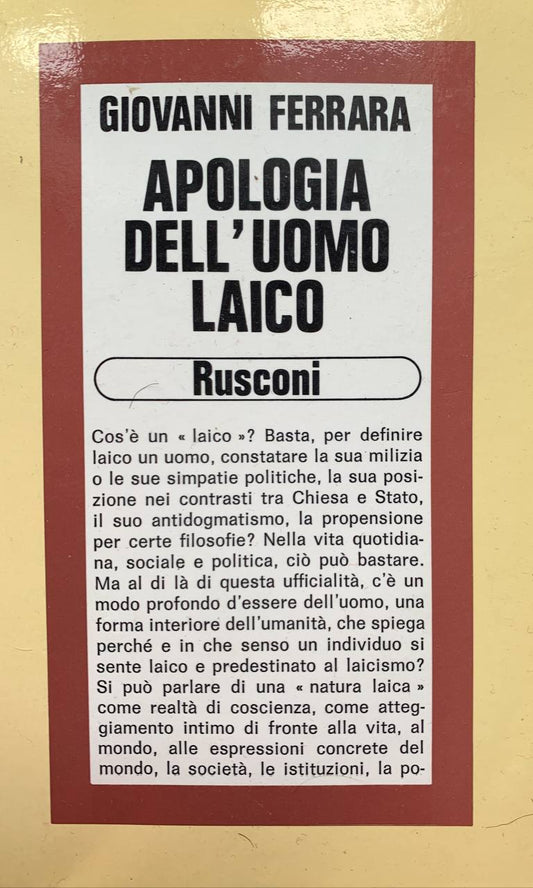 GIOVANNI FERRARA

APOLOGIA DELL'UOMO LAICO

Rusconi

Cos'è un « laico »? Basta, per definire laico un uomo, constatare la sua milizia o le sue simpatie politiche, la sua posizione nei contrasti tra Chiesa e Stato, il suo antidogmatismo, la propensione per certe filosofie? Nella vita quotidiana, sociale e politica, ciò può bastare. Ma al di là di questa ufficialità, c'è un modo profondo d'essere dell'uomo, una forma interiore dell'umanità, che spiega perché e in che senso un individuo si sente laico e predestinato al laicismo? Si può parlare di una « natura laica » come realtà di coscienza, come atteggiamento intimo di fronte alla vita, al mondo, alle espressioni concrete del mondo, la società, le istituzioni, la po-